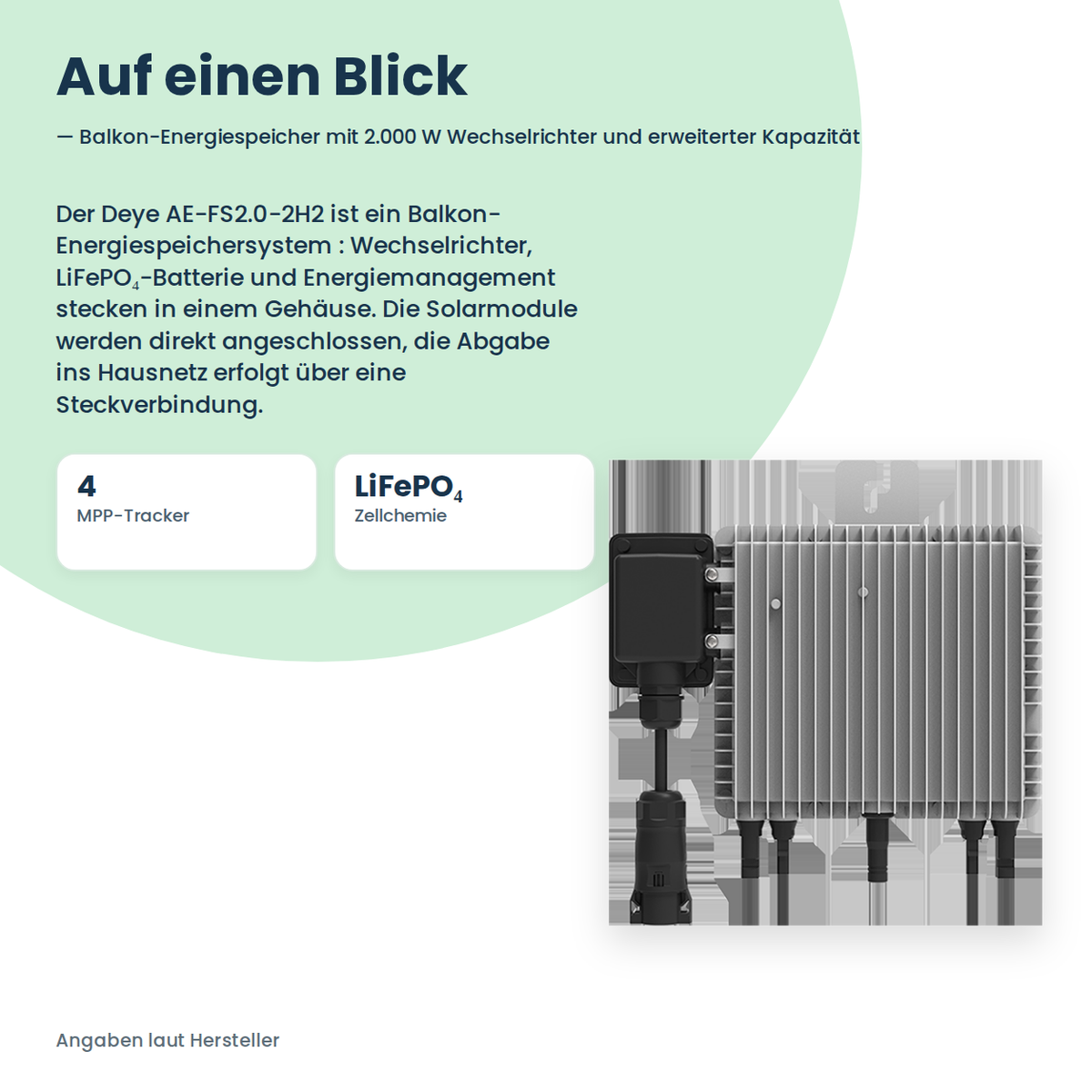 Auf einen Blick

— Balkon-Energiespeicher mit 2.000 W Wechselrichter und erweiterter Kapazität

Der Deye AE-FS2.0-2H2 ist ein Balkon-Energiespeichersystem : Wechselrichter, $LiFePO_4$-Batterie und Energiemanagement stecken in einem Gehäuse. Die Solarmodule werden direkt angeschlossen, die Abgabe ins Hausnetz erfolgt über eine Steckverbindung.

4
MPP-Tracker

$LiFePO_4$
Zellchemie

Angaben laut Hersteller